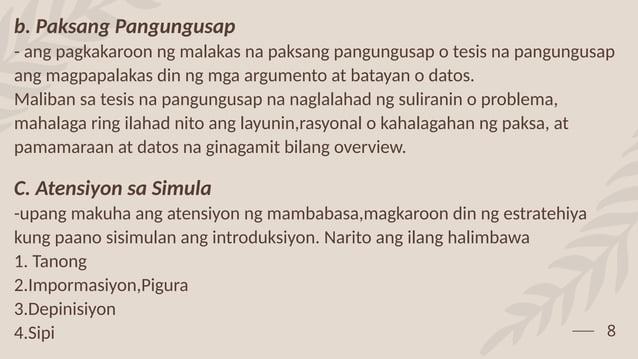 b. Paksang Pangungusap
- ang pagkakaroon ng malakas na paksang pangungusap o tesis na pangungusap ang magpapalakas din ng mga argumento at batayan o datos.
Maliban sa tesis na pangungusap na naglalahad ng suliranin o problema, mahalaga ring ilahad nito ang layunin,rasyonal o kahalagahan ng paksa, at pamamaraan at datos na ginagamit bilang overview.

C. Atensiyon sa Simula
-upang makuha ang atensiyon ng mambabasa,magkaroon din ng estratehiya kung paano sisimulan ang introduksiyon. Narito ang ilang halimbawa
1. Tanong
2.Impormasiyon,Pigura
3.Depinisiyon
4.Sipi

— 8